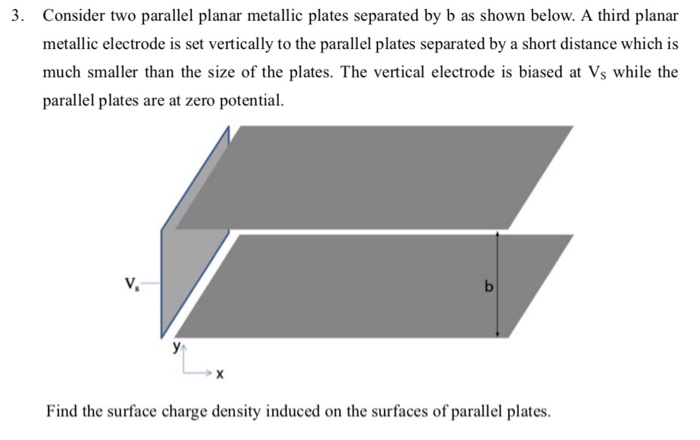 3. Consider two parallel planar metallic plates separated by b as shown below. A third planar metallic electrode is set vertically to the parallel plates separated by a short distance which is much smaller than the size of the plates. The vertical electrode is biased at $V_S$ while the parallel plates are at zero potential.

$V_s$

b

y

x

Find the surface charge density induced on the surfaces of parallel plates.